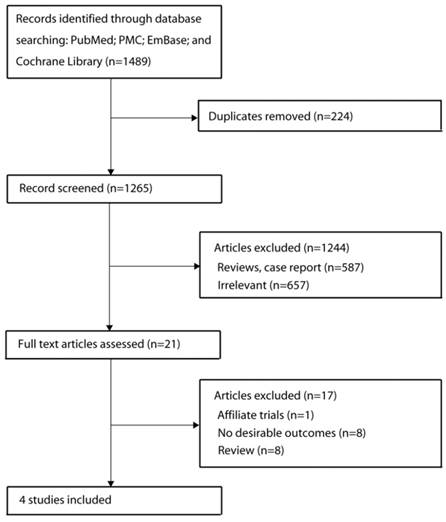 Records identified through database searching: PubMed; PMC; EmBase; and Cochrane Library (n=1489)

Duplicates removed (n=224)

Record screened (n=1265)

Articles excluded (n=1244)
Reviews, case report (n=587)
Irrelevant (n=657)

Full text articles assessed (n=21)

Articles excluded (n=17)
Affiliate trials (n=1)
No desirable outcomes (n=8)
Review (n=8)

4 studies included